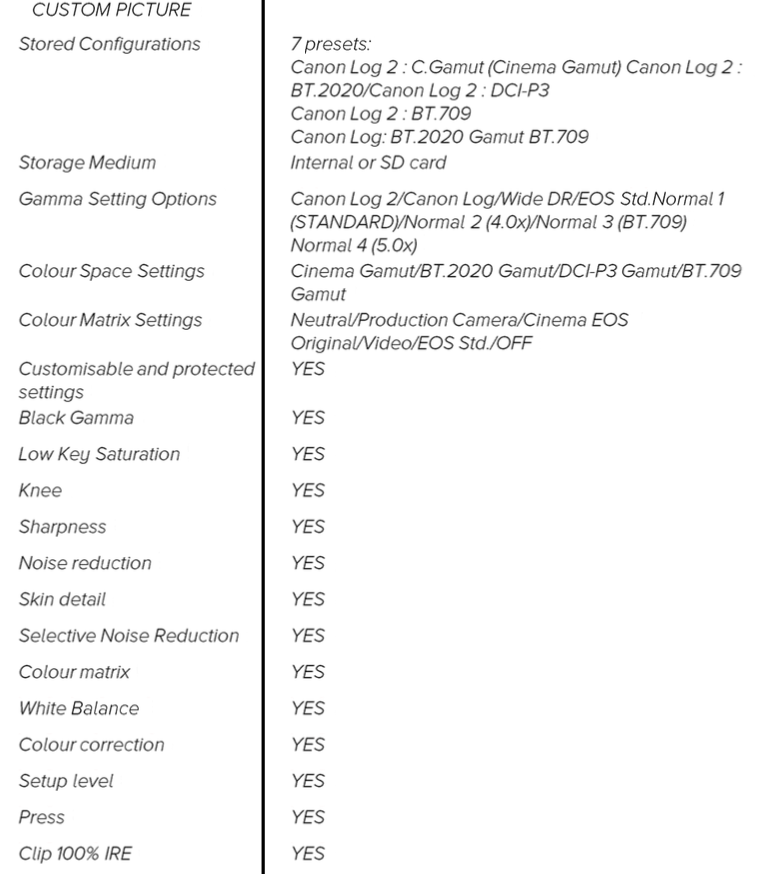 | CUSTOM PICTURE | |
|---|---|
| Stored Configurations | 7 presets: Canon Log 2 : C.Gamut (Cinema Gamut) Canon Log 2 : BT.2020/Canon Log 2 : DCI-P3 Canon Log 2 : BT.709 Canon Log: BT.2020 Gamut BT.709 |
| Storage Medium | Internal or SD card |
| Gamma Setting Options | Canon Log 2/Canon Log/Wide DR/EOS Std.Normal 1 (STANDARD)/Normal 2 (4.0x)/Normal 3 (BT.709) Normal 4 (5.0x) |
| Colour Space Settings | Cinema Gamut/BT.2020 Gamut/DCI-P3 Gamut/BT.709 Gamut |
| Colour Matrix Settings | Neutral/Production Camera/Cinema EOS Original/Video/EOS Std./OFF |
| Customisable and protected settings | YES |
| Black Gamma | YES |
| Low Key Saturation | YES |
| Knee | YES |
| Sharpness | YES |
| Noise reduction | YES |
| Skin detail | YES |
| Selective Noise Reduction | YES |
| Colour matrix | YES |
| White Balance | YES |
| Colour correction | YES |
| Setup level | YES |
| Press | YES |
| Clip 100% IRE | YES |